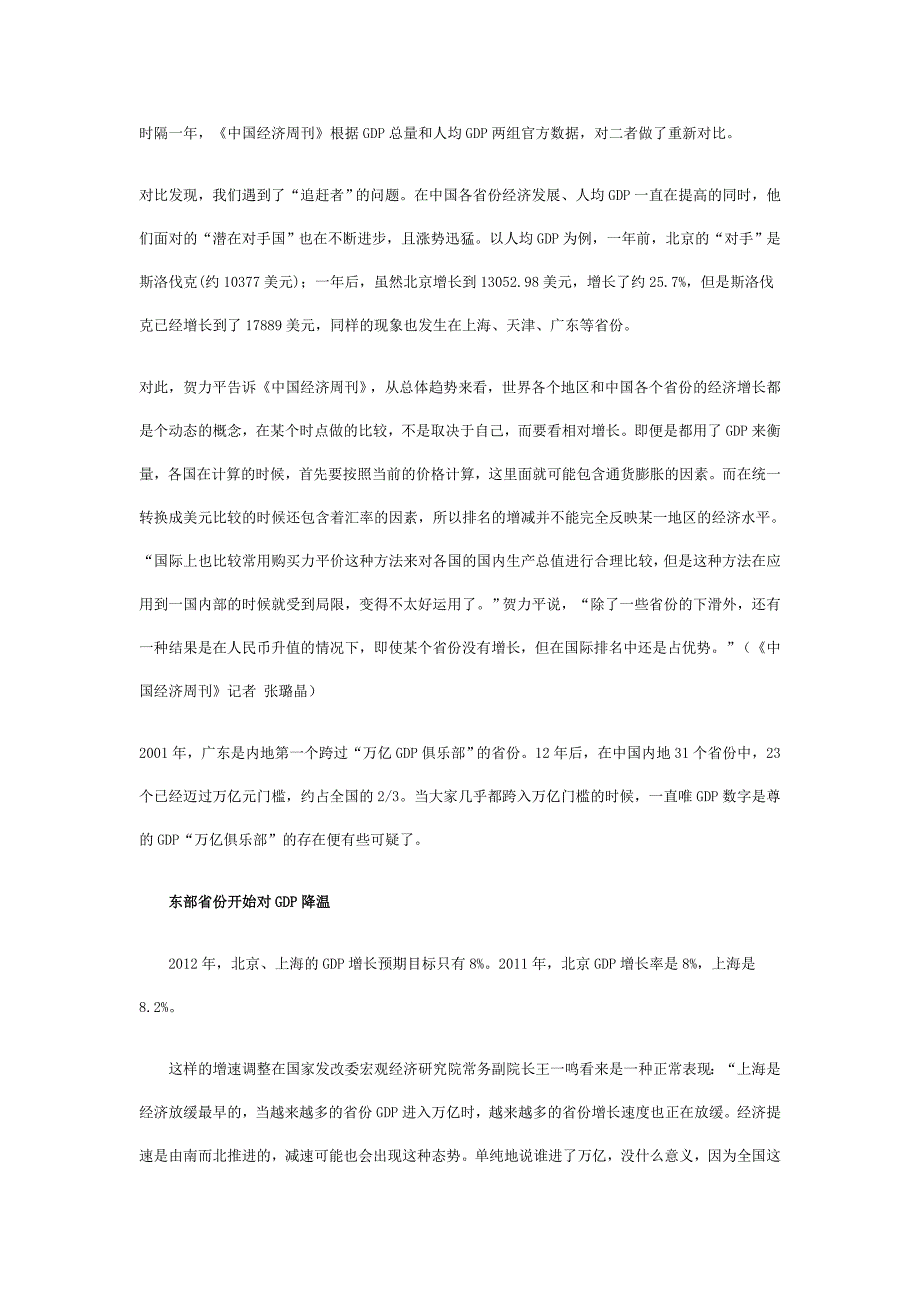 时隔一年，《中国经济周刊》根据GDP总量和人均GDP两组官方数据，对二者做了重新对比。

对比发现，我们遇到了“追赶者”的问题。在中国各省份经济发展、人均GDP一直在提高的同时，他们面对的“潜在对手国”也在不断进步，且涨势迅猛。以人均GDP为例，一年前，北京的“对手”是斯洛伐克(约10377美元)；一年后，虽然北京增长到13052.98美元，增长了约25.7%，但是斯洛伐克已经增长到了17889美元，同样的现象也发生在上海、天津、广东等省份。

对此，贺力平告诉《中国经济周刊》，从总体趋势来看，世界各个地区和中国各个省份的经济增长都是个动态的概念，在某个时点做的比较，不是取决于自己，而要看相对增长。即便是都用了GDP来衡量，各国在计算的时候，首先要按照当前的价格计算，这里面就可能包含通货膨胀的因素。而在统一转换成美元比较的时候还包含着汇率的因素，所以排名的增减并不能完全反映某一地区的经济水平。“国际上也比较常用购买力平价这种方法来对各国的国内生产总值进行合理比较，但是这种方法在应用到一国内部的时候就受到局限，变得不太好运用了。”贺力平说，“除了一些省份的下滑外，还有一种结果是在人民币升值的情况下，即使某个省份没有增长，但在国际排名中还是占优势。”（《中国经济周刊》记者 张璐晶）

2001年，广东是内地第一个跨过“万亿GDP俱乐部”的省份。12年后，在中国内地31个省份中，23个已经迈过万亿元门槛，约占全国的2/3。当大家几乎都跨入万亿门槛的时候，一直唯GDP数字是尊的GDP“万亿俱乐部”的存在便有些可疑了。

东部省份开始对GDP降温

2012年，北京、上海的GDP增长预期目标只有8%。2011年，北京GDP增长率是8%，上海是8.2%。

这样的增速调整在国家发改委宏观经济研究院常务副院长王一鸣看来是一种正常表现：“上海是经济放缓最早的，当越来越多的省份GDP进入万亿时，越来越多的省份增长速度也正在放缓。经济提速是由南而北推进的，减速可能也会出现这种态势。单纯地说谁进了万亿，没什么意义，因为全国这